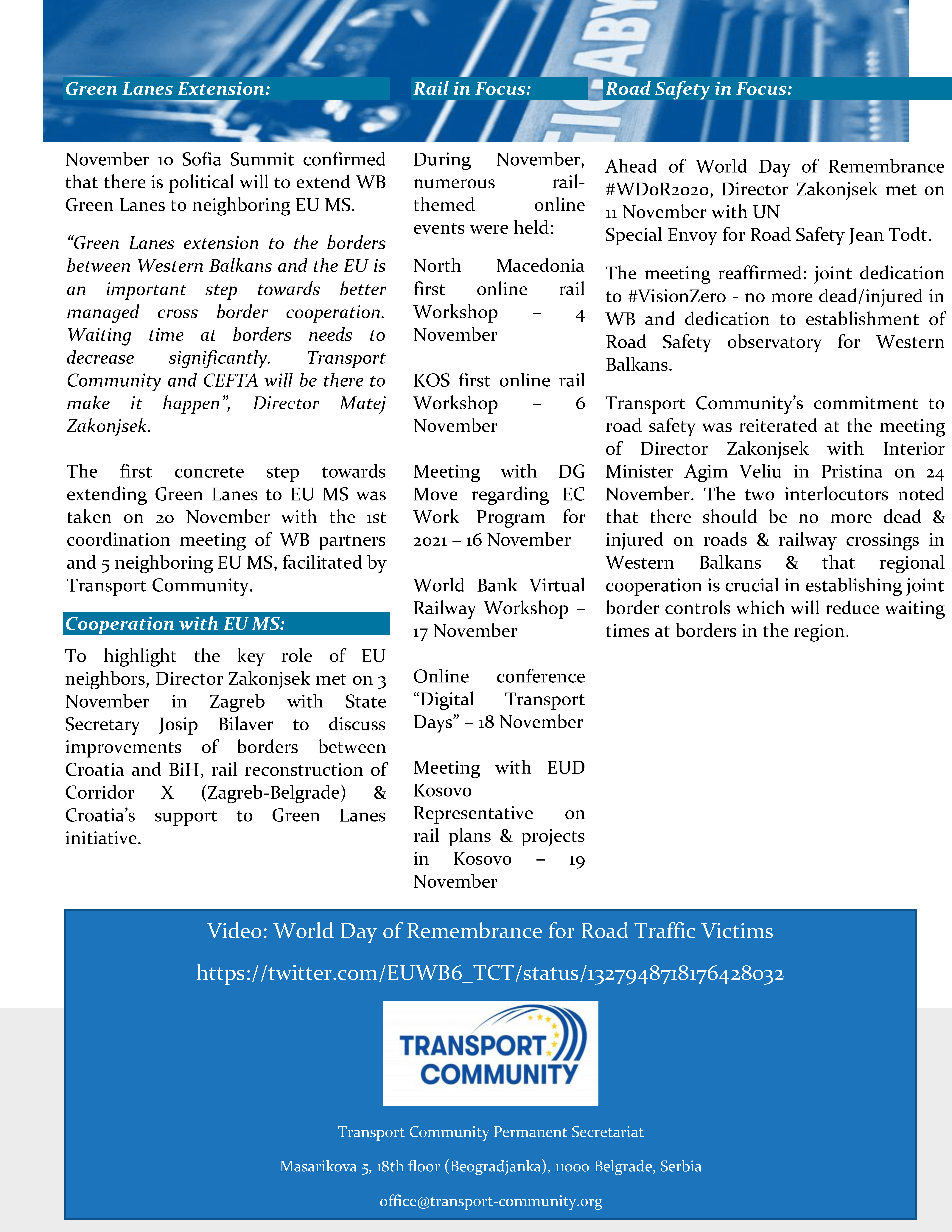 Green Lanes Extension:

November 10 Sofia Summit confirmed that there is political will to extend WB Green Lanes to neighboring EU MS.

"Green Lanes extension to the borders between Western Balkans and the EU is an important step towards better managed cross border cooperation. Waiting time at borders needs to decrease significantly. Transport Community and CEFTA will be there to make it happen", Director Matej Zakonjsek.

The first concrete step towards extending Green Lanes to EU MS was taken on 20 November with the 1st coordination meeting of WB partners and 5 neighboring EU MS, facilitated by Transport Community.

Cooperation with EU MS:

To highlight the key role of EU neighbors, Director Zakonjsek met on 3 November in Zagreb with State Secretary Josip Bilaver to discuss improvements of borders between Croatia and BiH, rail reconstruction of Corridor X (Zagreb-Belgrade) & Croatia's support to Green Lanes initiative.

Rail in Focus:

During November, numerous rail-themed online events were held:

North Macedonia first online rail Workshop – 4 November

KOS first online rail Workshop – 6 November

Meeting with DG Move regarding EC Work Program for 2021 – 16 November

World Bank Virtual Railway Workshop – 17 November

Online conference "Digital Transport Days" – 18 November

Meeting with EUD Kosovo Representative on rail plans & projects in Kosovo – 19 November

Road Safety in Focus:

Ahead of World Day of Remembrance #WDoR2020, Director Zakonjsek met on 11 November with UN
Special Envoy for Road Safety Jean Todt.

The meeting reaffirmed: joint dedication to #VisionZero - no more dead/injured in WB and dedication to establishment of Road Safety observatory for Western Balkans.

Transport Community's commitment to road safety was reiterated at the meeting of Director Zakonjsek with Interior Minister Agim Veliu in Pristina on 24 November. The two interlocutors noted that there should be no more dead & injured on roads & railway crossings in Western Balkans & that regional cooperation is crucial in establishing joint border controls which will reduce waiting times at borders in the region.

Video: World Day of Remembrance for Road Traffic Victims

https://twitter.com/EUWB6_TCT/status/1327948718176428032

TRANSPORT COMMUNITY

Transport Community Permanent Secretariat

Masarikova 5, 18th floor (Beogradjanka), 11000 Belgrade, Serbia

office@transport-community.org